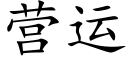 营运